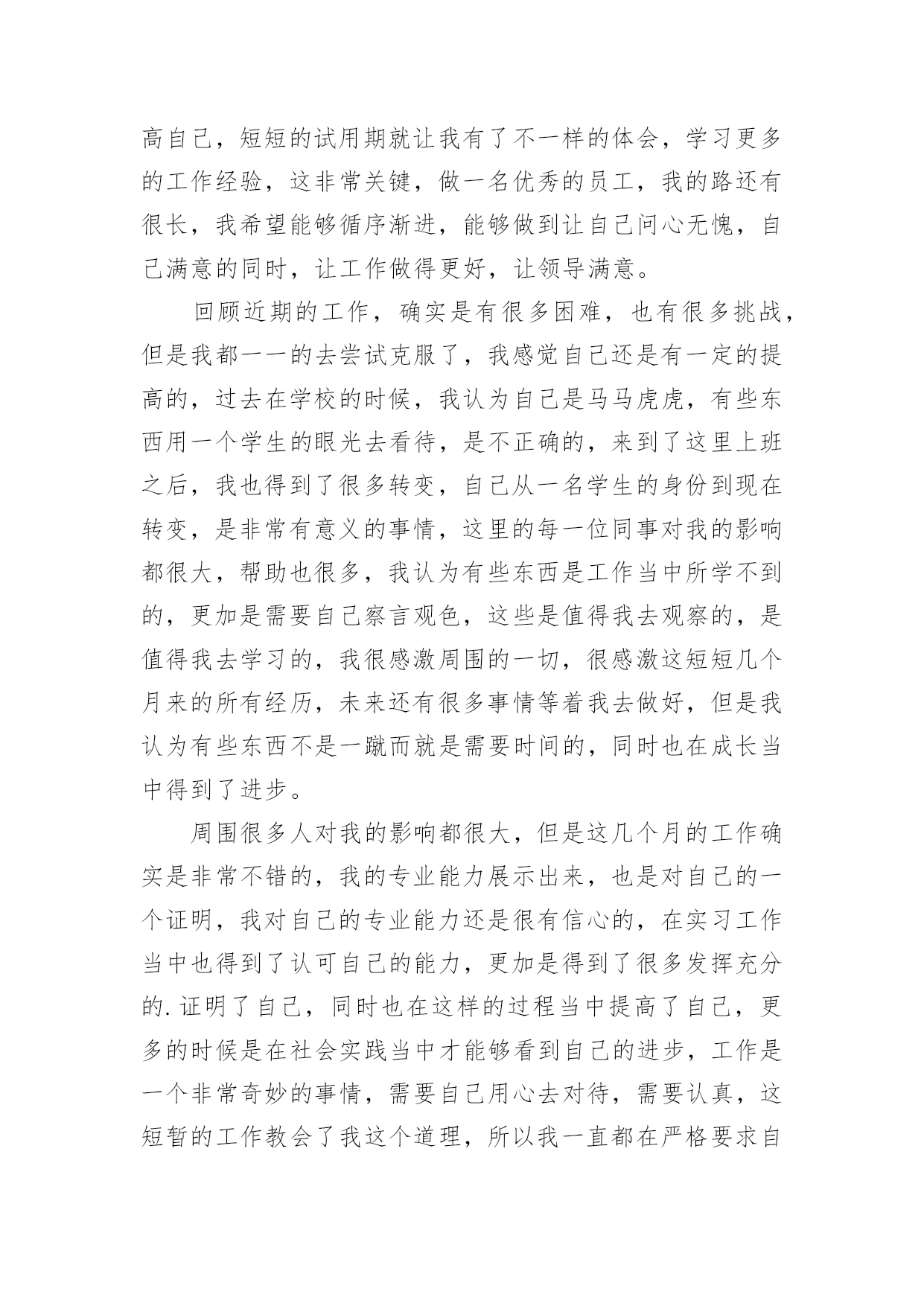 高自己，短短的试用期就让我有了不一样的体会，学习更多的工作经验，这非常关键，做一名优秀的员工，我的路还有很长，我希望能够循序渐进，能够做到让自己问心无愧，自己满意的同时，让工作做得更好，让领导满意。

回顾近期的工作，确实是有很多困难，也有很多挑战，但是我都一一的去尝试克服了，我感觉自己还是有一定的提高的，过去在学校的时候，我认为自己是马马虎虎，有些东西用一个学生的眼光去看待，是不正确的，来到了这里上班之后，我也得到了很多转变，自己从一名学生的身份到现在转变，是非常有意义的事情，这里的每一位同事对我的影响都很大，帮助也很多，我认为有些东西是工作当中所学不到的，更加是需要自己察言观色，这些是值得我去观察的，是值得我去学习的，我很感激周围的一切，很感激这短短几个月来的所有经历，未来还有很多事情等着我去做好，但是我认为有些东西不是一蹴而就是需要时间的，同时也在成长当中得到了进步。

周围很多人对我的影响都很大，但是这几个月的工作确实是非常不错的，我的专业能力展示出来，也是对自己的一个证明，我对自己的专业能力还是很有信心的，在实习工作当中也得到了认可自己的能力，更加是得到了很多发挥充分的.证明了自己，同时也在这样的过程当中提高了自己，更多的时候是在社会实践当中才能够看到自己的进步，工作是一个非常奇妙的事情，需要自己用心去对待，需要认真，这短暂的工作教会了我这个道理，所以我一直都在严格要求自